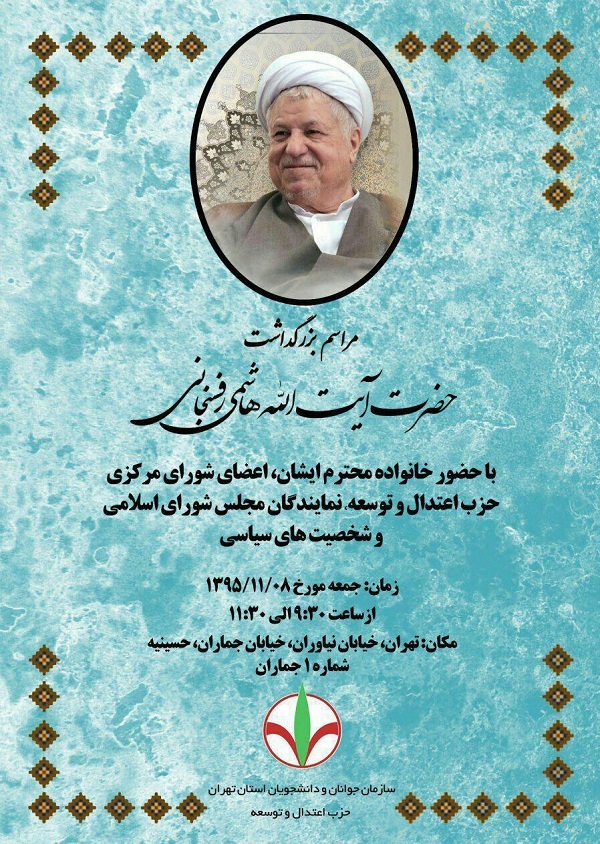 مراسم بزرگداشت

حضرت آیت الله هاشمی رفسنجانی

با حضور خانواده محترم ایشان، اعضای شورای مرکزی حزب اعتدال و توسعه، نمایندگان مجلس شورای اسلامی و شخصیت های سیاسی

زمان: جمعه مورخ ۱۳۹۵/۱۱/۰۸
از ساعت ۹:۳۰ الی ۱۱:۳۰
مکان: تهران، خیابان نیاوران، خیابان جماران، حسینیه شماره ۱ جماران

سازمان جوانان و دانشجویان استان تهران
حزب اعتدال و توسعه